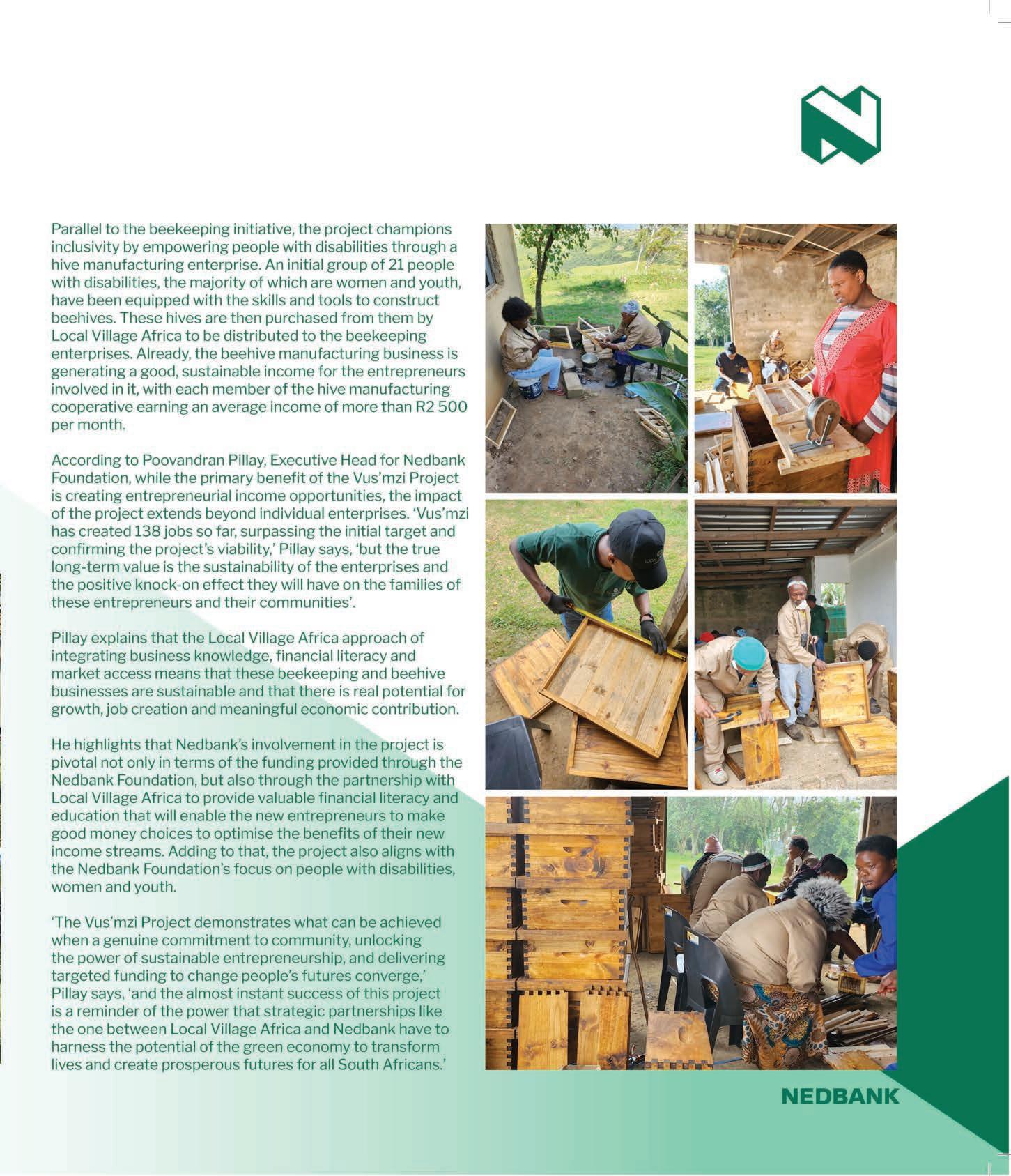 Parallel to the beekeeping initiative, the project champions inclusivity by empowering people with disabilities through a hive manufacturing enterprise. An initial group of 21 people with disabilities, the majority of which are women and youth, have been equipped with the skills and tools to construct beehives. These hives are then purchased from them by Local Village Africa to be distributed to the beekeeping enterprises. Already, the beehive manufacturing business is generating a good, sustainable income for the entrepreneurs involved in it, with each member of the hive manufacturing cooperative earning an average income of more than R2 500 per month.

According to Poovandran Pillay, Executive Head for Nedbank Foundation, while the primary benefit of the Vus'mzi Project is creating entrepreneurial income opportunities, the impact of the project extends beyond individual enterprises. 'Vus'mzi has created 138 jobs so far, surpassing the initial target and confirming the project's viability,' Pillay says, 'but the true long-term value is the sustainability of the enterprises and the positive knock-on effect they will have on the families of these entrepreneurs and their communities'.

Pillay explains that the Local Village Africa approach of integrating business knowledge, financial literacy and market access means that these beekeeping and beehive businesses are sustainable and that there is real potential for growth, job creation and meaningful economic contribution.

He highlights that Nedbank's involvement in the project is pivotal not only in terms of the funding provided through the Nedbank Foundation, but also through the partnership with Local Village Africa to provide valuable financial literacy and education that will enable the new entrepreneurs to make good money choices to optimise the benefits of their new income streams. Adding to that, the project also aligns with the Nedbank Foundation's focus on people with disabilities, women and youth.

'The Vus'mzi Project demonstrates what can be achieved when a genuine commitment to community, unlocking the power of sustainable entrepreneurship, and delivering targeted funding to change people's futures converge,' Pillay says, 'and the almost instant success of this project is a reminder of the power that strategic partnerships like the one between Local Village Africa and Nedbank have to harness the potential of the green economy to transform lives and create prosperous futures for all South Africans.'

NEDBANK